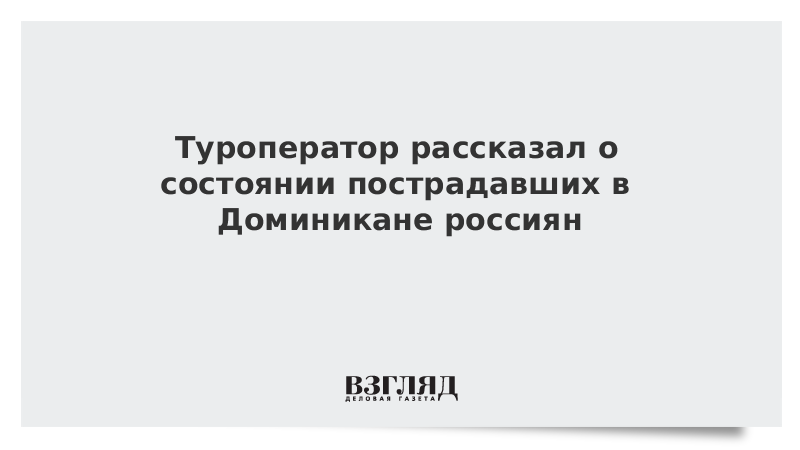 Туроператор рассказал о состоянии пострадавших в Доминикане россиян

ВЗГЛЯД
ДЕЛОВАЯ ГАЗЕТА